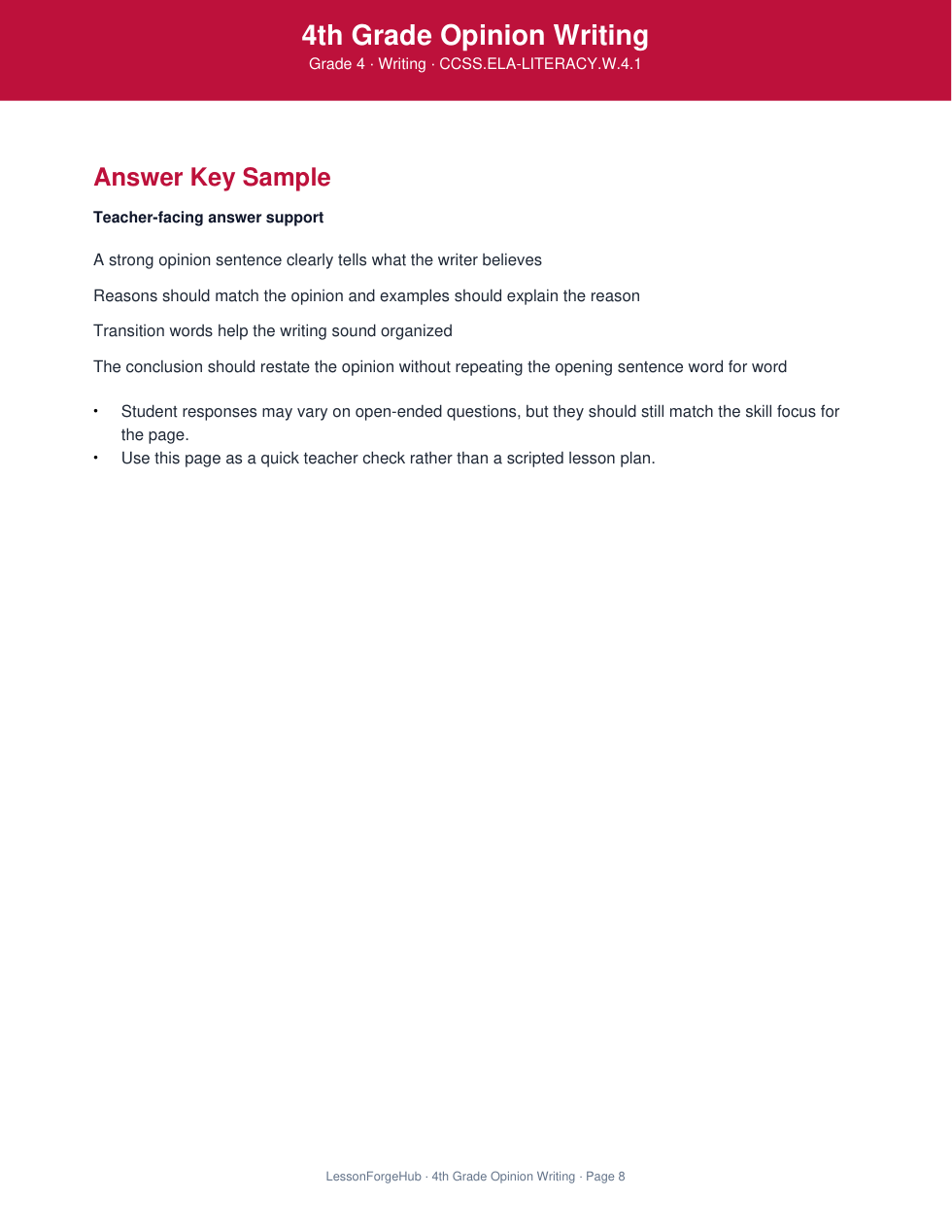 4th Grade Opinion Writing
Grade 4 · Writing · CCSS.ELA-LITERACY.W.4.1

Answer Key Sample

Teacher-facing answer support

A strong opinion sentence clearly tells what the writer believes

Reasons should match the opinion and examples should explain the reason

Transition words help the writing sound organized

The conclusion should restate the opinion without repeating the opening sentence word for word

• Student responses may vary on open-ended questions, but they should still match the skill focus for the page.
• Use this page as a quick teacher check rather than a scripted lesson plan.

LessonForgeHub · 4th Grade Opinion Writing · Page 8